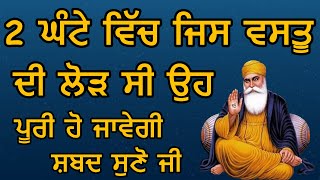 2 ਘੰਟੇ ਵਿੱਚ ਜਿਸ ਵਸਤੂ ਦੀ ਲੋੜ ਸੀ ਉਹ ਪੂਰੀ ਹੋ ਜਾਵੇਗੀ ਸ਼ਬਦ ਸੁਣੋ ਜੀ